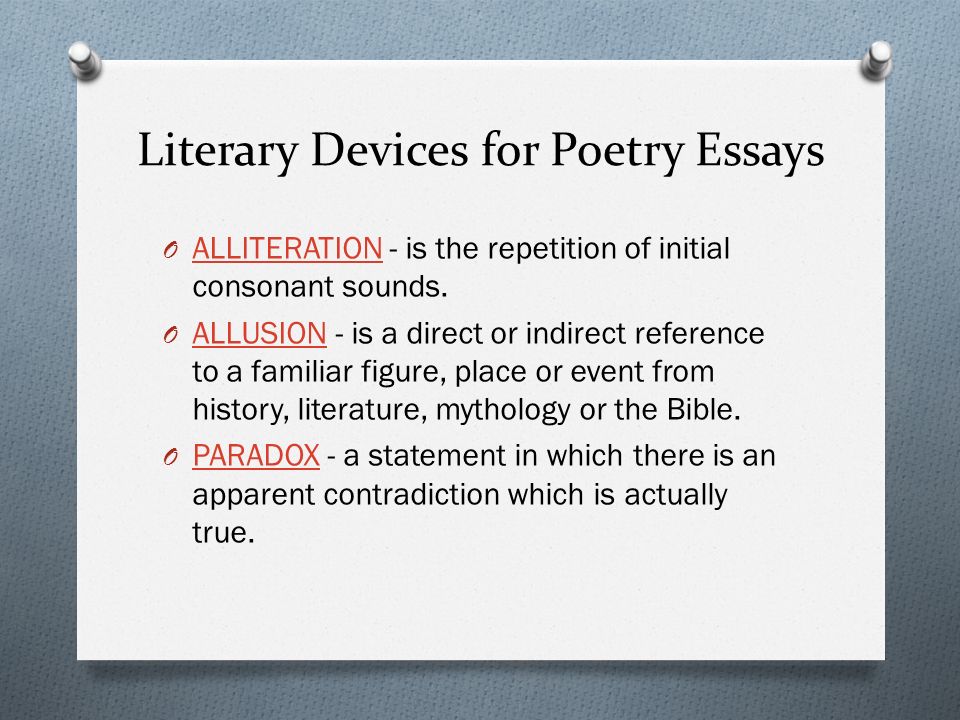 Literary Devices for Poetry Essays

O ALLITERATION - is the repetition of initial consonant sounds.

O ALLUSION - is a direct or indirect reference to a familiar figure, place or event from history, literature, mythology or the Bible.

O PARADOX - a statement in which there is an apparent contradiction which is actually true.